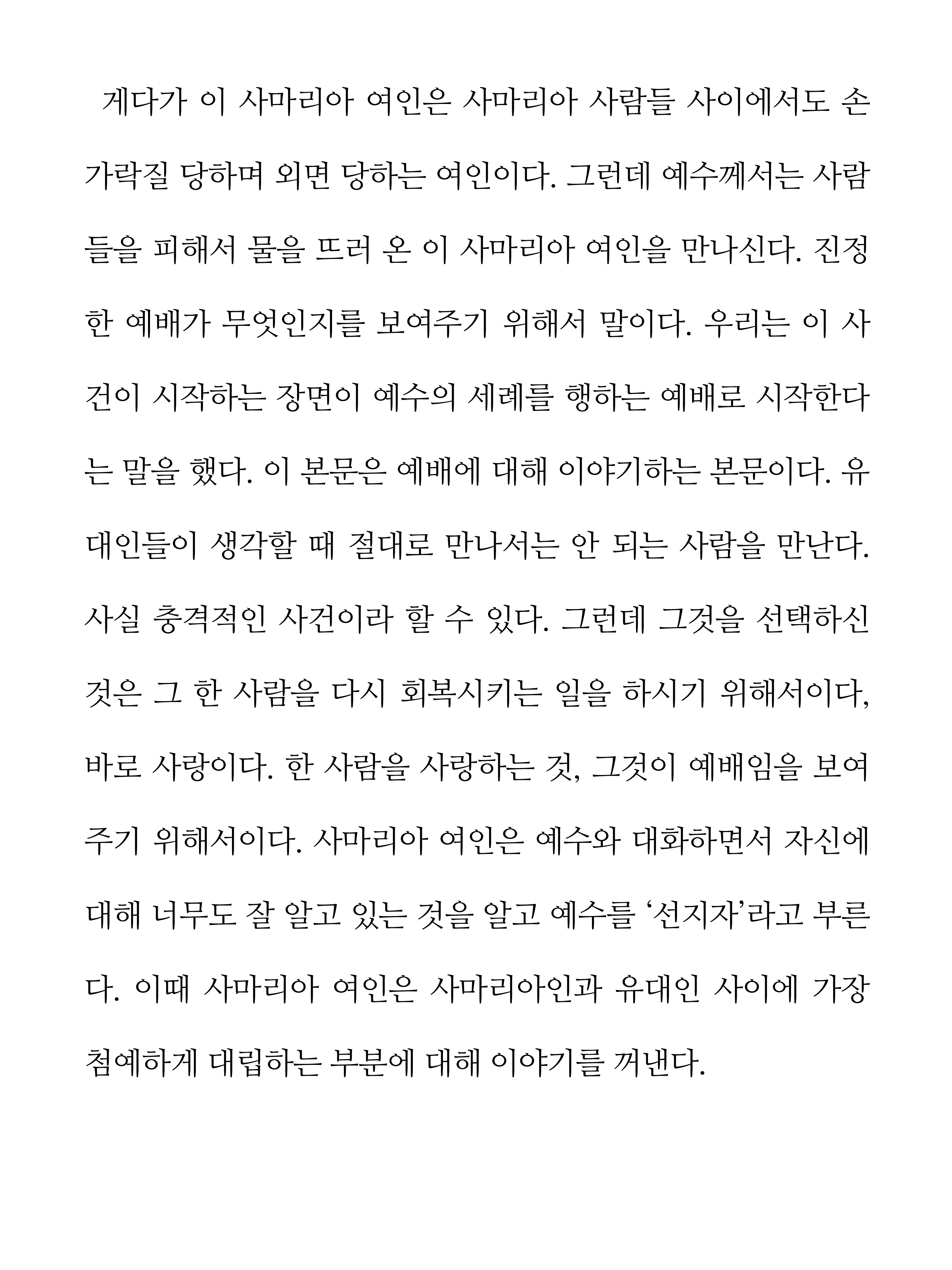 게다가 이 사마리아 여인은 사마리아 사람들 사이에서도 손가락질 당하며 외면 당하는 여인이다. 그런데 예수께서는 사람들을 피해서 물을 뜨러 온 이 사마리아 여인을 만나신다. 진정한 예배가 무엇인지를 보여주기 위해서 말이다. 우리는 이 사건이 시작하는 장면이 예수의 세례를 행하는 예배로 시작한다는 말을 했다. 이 본문은 예배에 대해 이야기하는 본문이다. 유대인들이 생각할 때 절대로 만나서는 안 되는 사람을 만난다. 사실 충격적인 사건이라 할 수 있다. 그런데 그것을 선택하신 것은 그 한 사람을 다시 회복시키는 일을 하시기 위해서이다, 바로 사랑이다. 한 사람을 사랑하는 것, 그것이 예배임을 보여주기 위해서이다. 사마리아 여인은 예수와 대화하면서 자신에 대해 너무도 잘 알고 있는 것을 알고 예수를 ‘선지자’라고 부른다. 이때 사마리아 여인은 사마리아인과 유대인 사이에 가장 첨예하게 대립하는 부분에 대해 이야기를 꺼낸다.